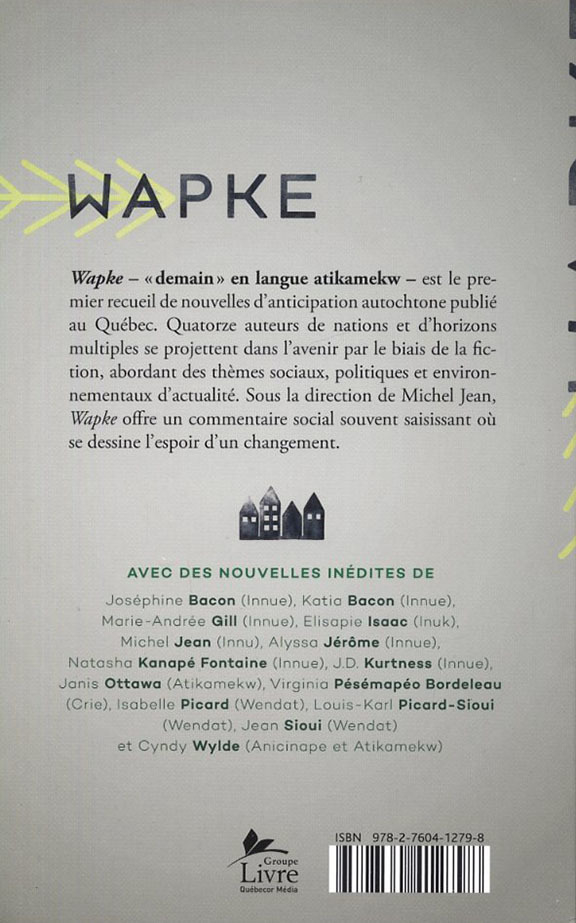 WAPKE

Wapke – « demain » en langue atikamekw – est le premier recueil de nouvelles d'anticipation autochtone publié au Québec. Quatorze auteurs de nations et d'horizons multiples se projettent dans l'avenir par le biais de la fiction, abordant des thèmes sociaux, politiques et environnementaux d'actualité. Sous la direction de Michel Jean, Wapke offre un commentaire social souvent saisissant où se dessine l'espoir d'un changement.

AVEC DES NOUVELLES INÉDITES DE

Joséphine Bacon (Innue), Katia Bacon (Innue), Marie-Andrée Gill (Innue), Elisapie Isaac (Inuk), Michel Jean (Innu), Alyssa Jérôme (Innue), Natasha Kanapé Fontaine (Innue), J.D. Kurtness (Innue), Janis Ottawa (Atikamekw), Virginia Pésémapéo Bordeleau (Crie), Isabelle Picard (Wendat), Louis-Karl Picard-Sioui (Wendat), Jean Sioui (Wendat) et Cyndy Wylde (Anicinape et Atikamekw)

Groupe Livre Québecor Média

ISBN 978-2-7604-1279-8